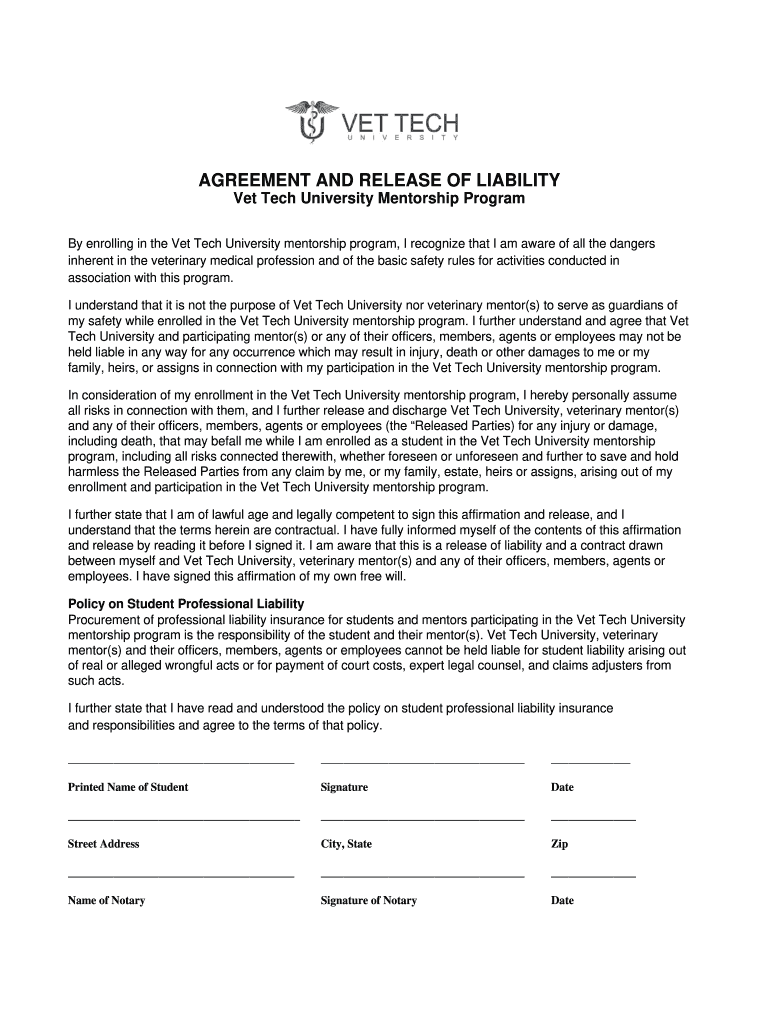 VET TECH
UNIVERSITY

AGREEMENT AND RELEASE OF LIABILITY
Vet Tech University Mentorship Program

By enrolling in the Vet Tech University mentorship program, I recognize that I am aware of all the dangers inherent in the veterinary medical profession and of the basic safety rules for activities conducted in association with this program.

I understand that it is not the purpose of Vet Tech University nor veterinary mentor(s) to serve as guardians of my safety while enrolled in the Vet Tech University mentorship program. I further understand and agree that Vet Tech University and participating mentor(s) or any of their officers, members, agents or employees may not be held liable in any way for any occurrence which may result in injury, death or other damages to me or my family, heirs, or assigns in connection with my participation in the Vet Tech University mentorship program.

In consideration of my enrollment in the Vet Tech University mentorship program, I hereby personally assume all risks in connection with them, and I further release and discharge Vet Tech University, veterinary mentor(s) and any of their officers, members, agents or employees (the "Released Parties) for any injury or damage, including death, that may befall me while I am enrolled as a student in the Vet Tech University mentorship program, including all risks connected therewith, whether foreseen or unforeseen and further to save and hold harmless the Released Parties from any claim by me, or my family, estate, heirs or assigns, arising out of my enrollment and participation in the Vet Tech University mentorship program.

I further state that I am of lawful age and legally competent to sign this affirmation and release, and I understand that the terms herein are contractual. I have fully informed myself of the contents of this affirmation and release by reading it before I signed it. I am aware that this is a release of liability and a contract drawn between myself and Vet Tech University, veterinary mentor(s) and any of their officers, members, agents or employees. I have signed this affirmation of my own free will.

Policy on Student Professional Liability
Procurement of professional liability insurance for students and mentors participating in the Vet Tech University mentorship program is the responsibility of the student and their mentor(s). Vet Tech University, veterinary mentor(s) and their officers, members, agents or employees cannot be held liable for student liability arising out of real or alleged wrongful acts or for payment of court costs, expert legal counsel, and claims adjusters from such acts.

I further state that I have read and understood the policy on student professional liability insurance and responsibilities and agree to the terms of that policy.

Printed Name of Student Signature Date

Street Address City, State Zip

Name of Notary Signature of Notary Date